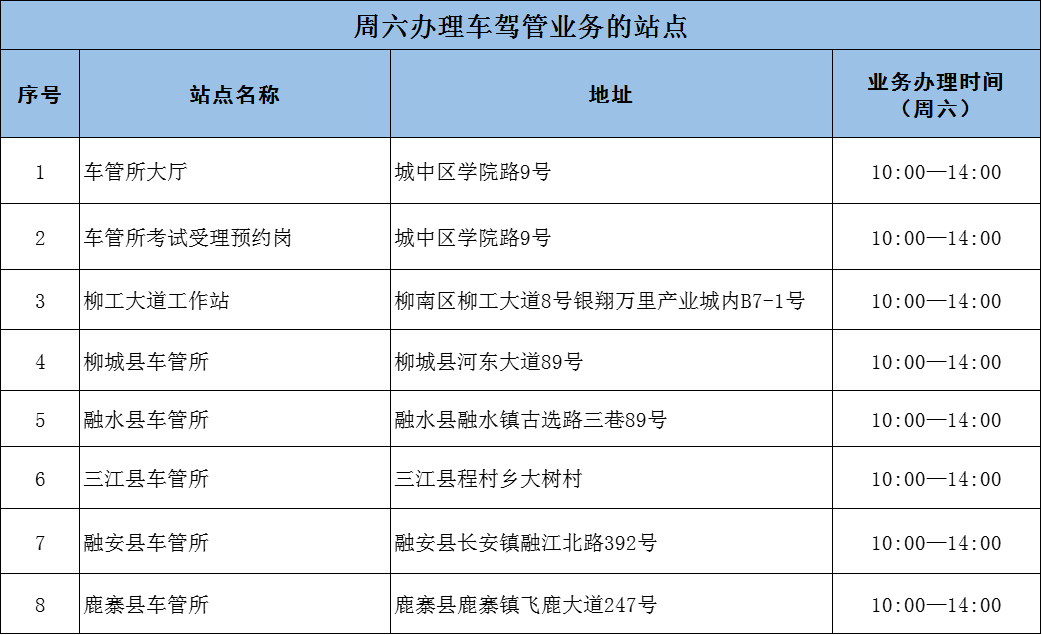 周六办理车驾管业务的站点

| 序号 | 站点名称 | 地址 | 业务办理时间（周六） |
|---|---|---|---|
| 1 | 车管所大厅 | 城中区学院路9号 | 10:00—14:00 |
| 2 | 车管所考试受理预约岗 | 城中区学院路9号 | 10:00—14:00 |
| 3 | 柳工大道工作站 | 柳南区柳工大道8号银翔万里产业城内B7-1号 | 10:00—14:00 |
| 4 | 柳城县车管所 | 柳城县河东大道89号 | 10:00—14:00 |
| 5 | 融水县车管所 | 融水县融水镇古选路三巷89号 | 10:00—14:00 |
| 6 | 三江县车管所 | 三江县程村乡大树村 | 10:00—14:00 |
| 7 | 融安县车管所 | 融安县长安镇融江北路392号 | 10:00—14:00 |
| 8 | 鹿寨县车管所 | 鹿寨县鹿寨镇飞鹿大道247号 | 10:00—14:00 |